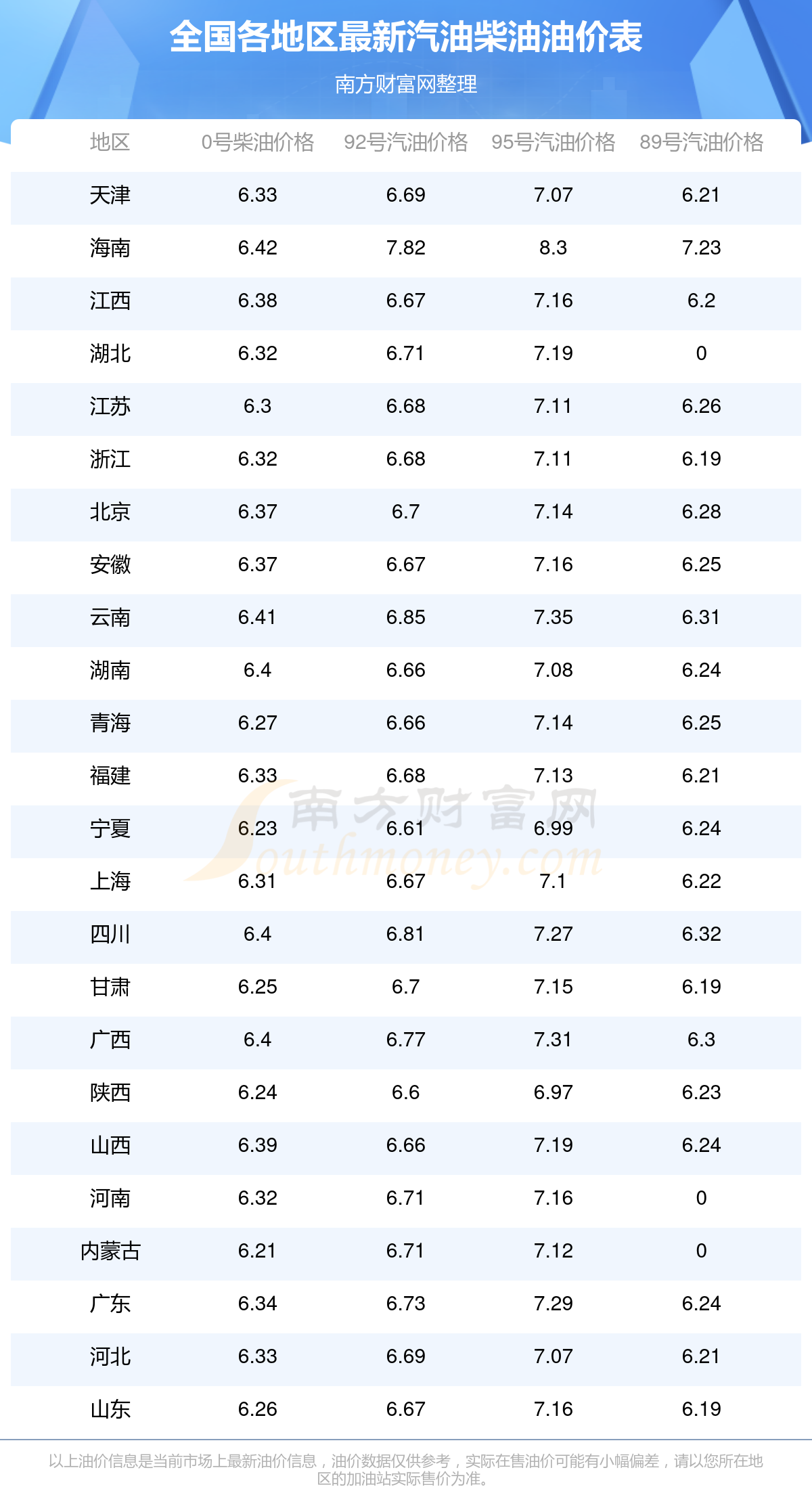 全国各地区最新汽油柴油油价表

南方财富网整理

| 地区 | 0号柴油价格 | 92号汽油价格 | 95号汽油价格 | 89号汽油价格 |
|---|---|---|---|---|
| 天津 | 6.33 | 6.69 | 7.07 | 6.21 |
| 海南 | 6.42 | 7.82 | 8.3 | 7.23 |
| 江西 | 6.38 | 6.67 | 7.16 | 6.2 |
| 湖北 | 6.32 | 6.71 | 7.19 | 0 |
| 江苏 | 6.3 | 6.68 | 7.11 | 6.26 |
| 浙江 | 6.32 | 6.68 | 7.11 | 6.19 |
| 北京 | 6.37 | 6.7 | 7.14 | 6.28 |
| 安徽 | 6.37 | 6.67 | 7.16 | 6.25 |
| 云南 | 6.41 | 6.85 | 7.35 | 6.31 |
| 湖南 | 6.4 | 6.66 | 7.08 | 6.24 |
| 青海 | 6.27 | 6.66 | 7.14 | 6.25 |
| 福建 | 6.33 | 6.68 | 7.13 | 6.21 |
| 宁夏 | 6.23 | 6.61 | 6.99 | 6.24 |
| 上海 | 6.31 | 6.67 | 7.1 | 6.22 |
| 四川 | 6.4 | 6.81 | 7.27 | 6.32 |
| 甘肃 | 6.25 | 6.7 | 7.15 | 6.19 |
| 广西 | 6.4 | 6.77 | 7.31 | 6.3 |
| 陕西 | 6.24 | 6.6 | 6.97 | 6.23 |
| 山西 | 6.39 | 6.66 | 7.19 | 6.24 |
| 河南 | 6.32 | 6.71 | 7.16 | 0 |
| 内蒙古 | 6.21 | 6.71 | 7.12 | 0 |
| 广东 | 6.34 | 6.73 | 7.29 | 6.24 |
| 河北 | 6.33 | 6.69 | 7.07 | 6.21 |
| 山东 | 6.26 | 6.67 | 7.16 | 6.19 |

以上油价信息是当前市场上最新油价信息，油价数据仅供参考，实际在售油价可能有小幅偏差，请以您所在地区的加油站实际售价为准。

南方财富网 Southmoney.com